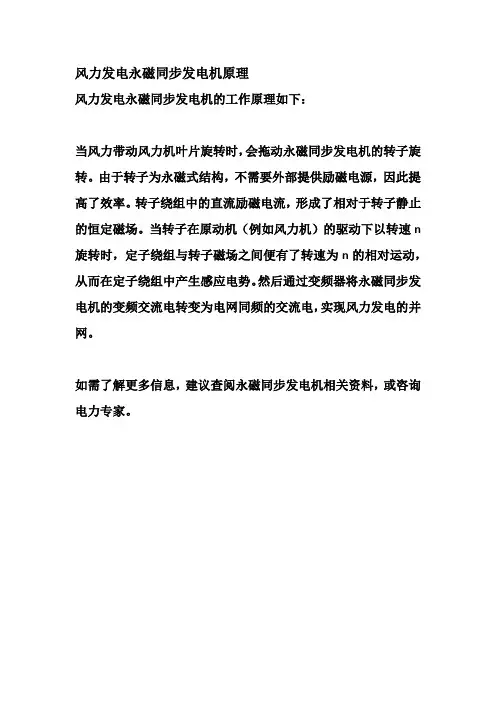 风力发电永磁同步发电机原理

风力发电永磁同步发电机的工作原理如下：

当风力带动风力机叶片旋转时，会拖动永磁同步发电机的转子旋转。由于转子为永磁式结构，不需要外部提供励磁电源，因此提高了效率。转子绕组中的直流励磁电流，形成了相对于转子静止的恒定磁场。当转子在原动机（例如风力机）的驱动下以转速 n 旋转时，定子绕组与转子磁场之间便有了转速为 n 的相对运动，从而在定子绕组中产生感应电势。然后通过变频器将永磁同步发电机的变频交流电转变为电网同频的交流电，实现风力发电的并网。

如需了解更多信息，建议查阅永磁同步发电机相关资料，或咨询电力专家。